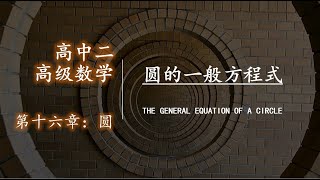 高中二
高级数学

第十六章：圆

圆的一般方程式

THE GENERAL EQUATION OF A CIRCLE